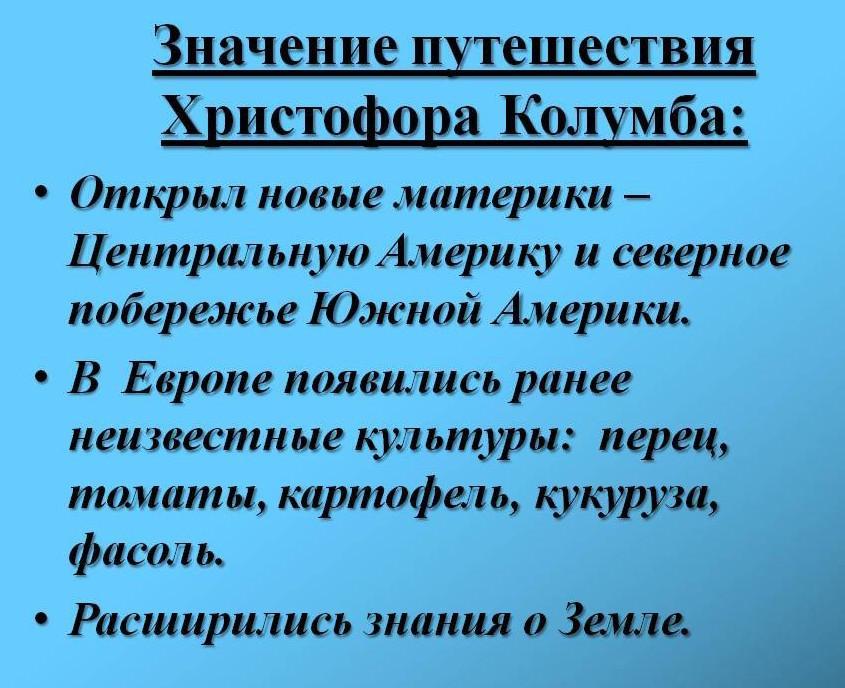 Значение путешествия Христофора Колумба:

• Открыл новые материки – Центральную Америку и северное побережье Южной Америки.

• В Европе появились ранее неизвестные культуры: перец, томаты, картофель, кукуруза, фасоль.

• Расширились знания о Земле.